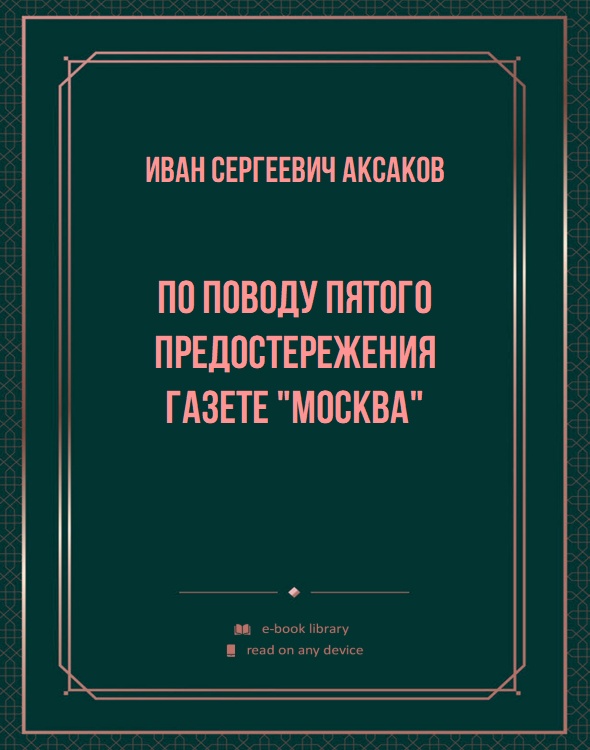 ИВАН СЕРГЕЕВИЧ АКСАКОВ

ПО ПОВОДУ ПЯТОГО ПРЕДОСТЕРЕЖЕНИЯ ГАЗЕТЕ "МОСКВА"

e-book library

read on any device